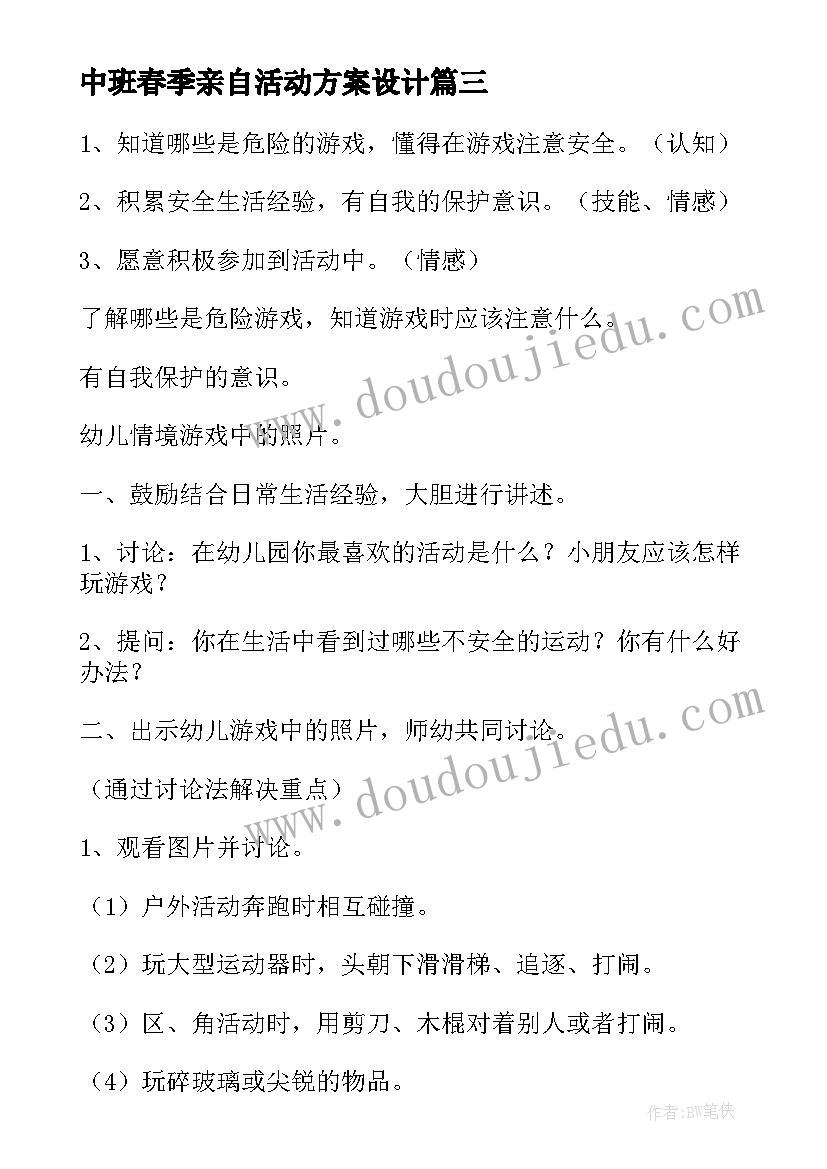 中班春季亲自活动方案设计篇三

1、知道哪些是危险的游戏，懂得在游戏注意安全。（认知）

2、积累安全生活经验，有自我的保护意识。（技能、情感）

3、愿意积极参加到活动中。（情感）

了解哪些是危险游戏，知道游戏时应该注意什么。

有自我保护的意识。

幼儿情境游戏中的照片。

一、鼓励结合日常生活经验，大胆进行讲述。

1、讨论：在幼儿园你最喜欢的活动是什么？小朋友应该怎样玩游戏？

2、提问：你在生活中看到过哪些不安全的运动？你有什么好办法？

二、出示幼儿游戏中的照片，师幼共同讨论。

（通过讨论法解决重点）

1、观看图片并讨论。

（1）户外活动奔跑时相互碰撞。

（2）玩大型运动器时，头朝下滑滑梯、追逐、打闹。

（3）区、角活动时，用剪刀、木棍对着别人或者打闹。

（4）玩碎玻璃或尖锐的物品。

www.doudoujiedu.com

www.doudoujiedu.com

作者:BW笔侠